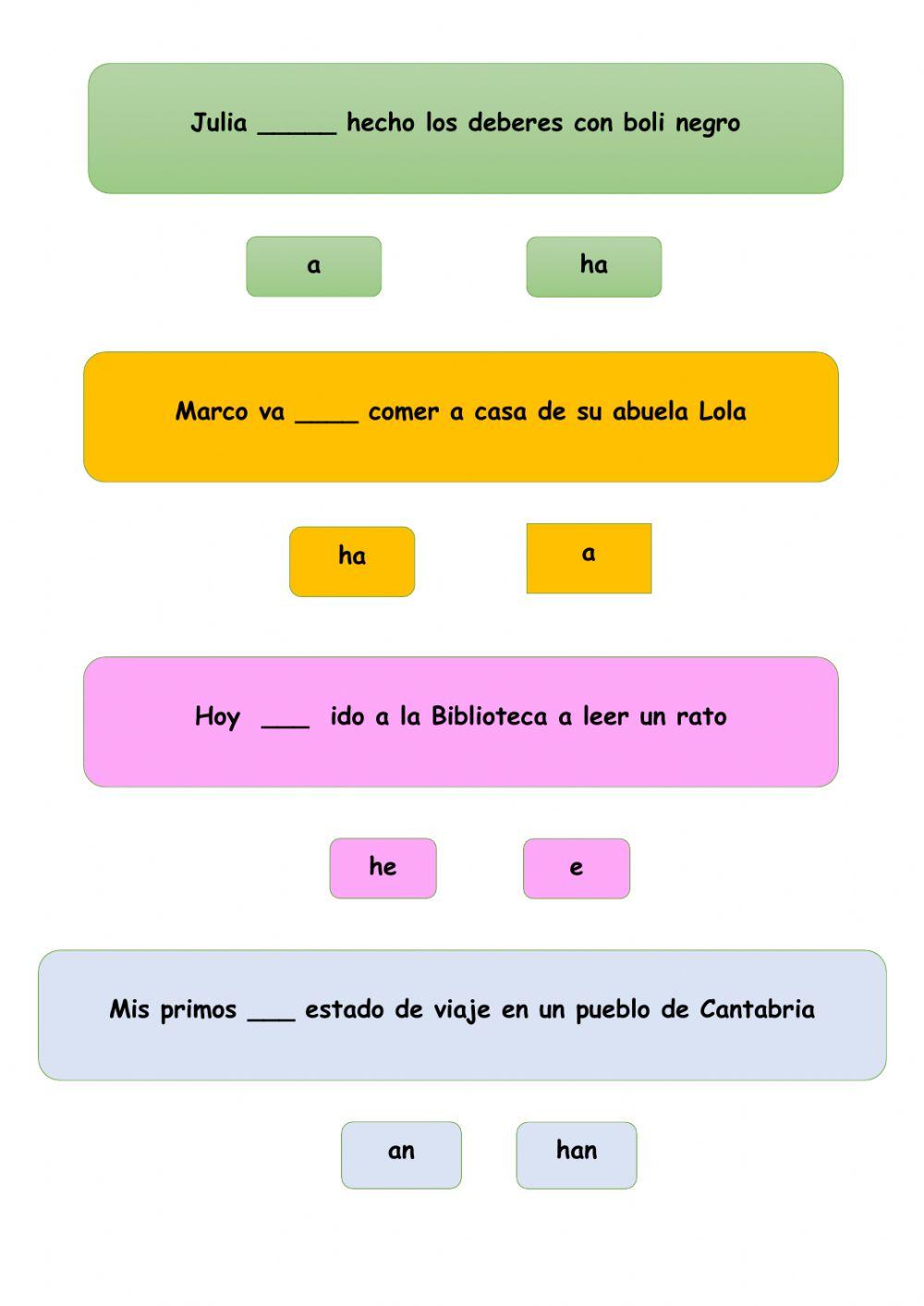 Julia _____ hecho los deberes con boli negro

a

ha

Marco va ____ comer a casa de su abuela Lola

ha

a

Hoy ___ ido a la Biblioteca a leer un rato

he

e

Mis primos ___ estado de viaje en un pueblo de Cantabria

an

han